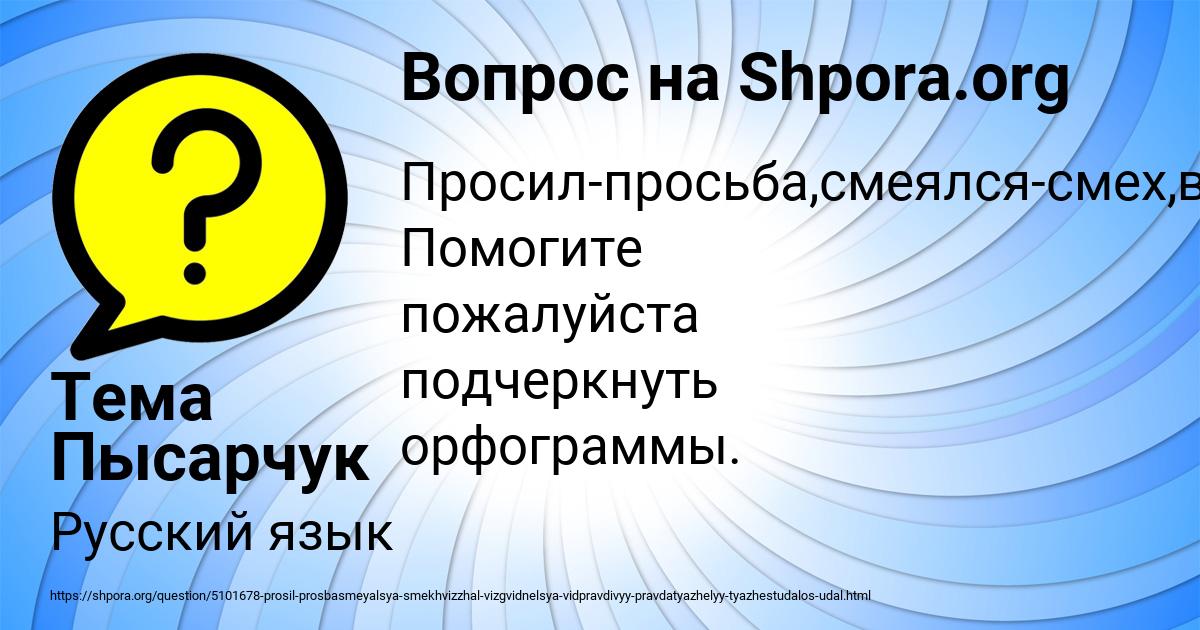 Вопрос на Shpora.org

Просил-просьба,смеялся-смех,в
Помогите пожалуйста подчеркнуть орфограммы.

Тема Пысарчук

Русский язык

https://shpora.org/question/5101678-prosil-prosbasmeyalsya-smekhvizzhal-vizgvidnelsya-vidpravdivyy-pravdatyazhelyy-tyazhestudalos-udal.html